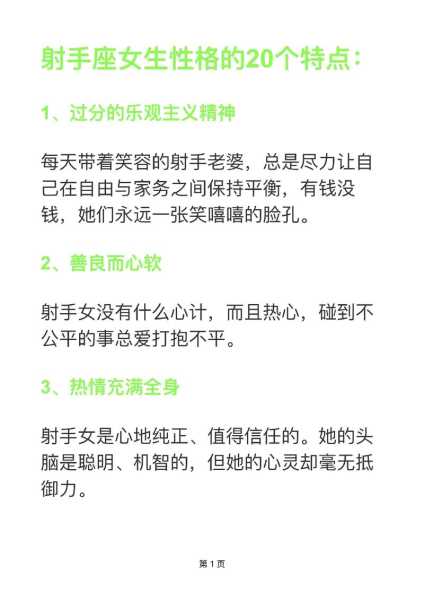 射手座女生性格的20个特点：

1、过分的乐观主义精神

每天带着笑容的射手老婆，总是尽力让自己在自由与家务之间保持平衡，有钱没钱，她们永远一张笑嘻嘻的脸孔。

2、善良而心软

射手女没有什么心计，而且热心，碰到不公平的事总爱打抱不平。

3、热情充满全身

射手女是心地纯正、值得信任的。她的头脑是聪明、机智的，但她的心灵却毫无抵御力。

第 1 页